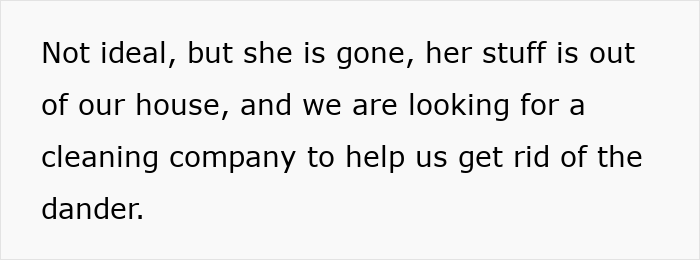 Not ideal, but she is gone, her stuff is out of our house, and we are looking for a cleaning company to help us get rid of the dander.